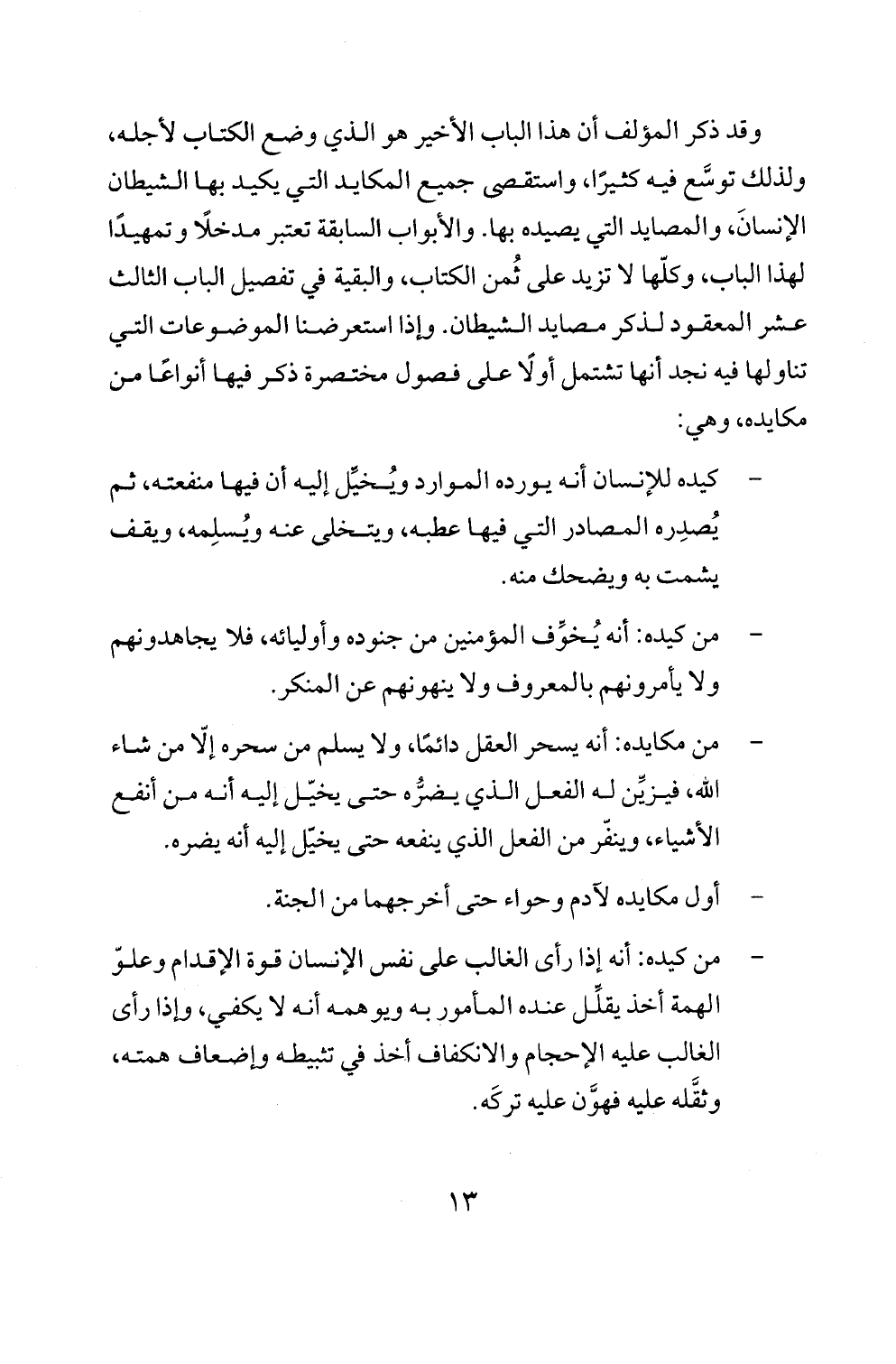 وقد ذكر المؤلف أن هذا الباب الأخير هو الذي وضع الكتاب لأجله، ولذلك توسَّع فيه كثيرًا، واستقصى جميع المكايد التي يكيد بها الشيطان الإنسانَ، والمصايد التي يصيده بها. والأبواب السابقة تعتبر مدخلًا وتمهيدًا لهذا الباب، وكلّها لا تزيد على ثُمن الكتاب، والبقية في تفصيل الباب الثالث عشر المعقود لذكر مصايد الشيطان. وإذا استعرضنا الموضوعات التي تناولها فيه نجد أنها تشتمل أولًا على فصول مختصرة ذكر فيها أنواعًا من مكايده، وهي:

- كيده للإنسان أنه يورده الموارد ويُخيِّل إليه أن فيها منفعته، ثم يُصدِره المصادر التي فيها عطبه، ويتخلى عنه ويُسلِمه، ويقف يشمت به ويضحك منه.

- من كيده: أنه يُخوِّف المؤمنين من جنوده وأوليائه، فلا يجاهدونهم ولا يأمرونهم بالمعروف ولا ينهونهم عن المنكر.

- من مكايده: أنه يسحر العقل دائمًا، ولا يسلم من سحره إلّا من شاء الله، فيزيِّن له الفعل الذي يضرُّه حتى يخيّل إليه أنه من أنفع الأشياء، وينفّر من الفعل الذي ينفعه حتى يخيّل إليه أنه يضره.

- أول مكايده لآدم وحواء حتى أخرجهما من الجنة.

- من كيده: أنه إذا رأى الغالب على نفس الإنسان قوة الإقدام وعلوّ الهمة أخذ يقلِّل عنده المأمور به ويوهمه أنه لا يكفي، وإذا رأى الغالب عليه الإحجام والانكفاف أخذ في تثبيطه وإضعاف همته، وثقَّله عليه فهوَّن عليه تركَه.

١٣